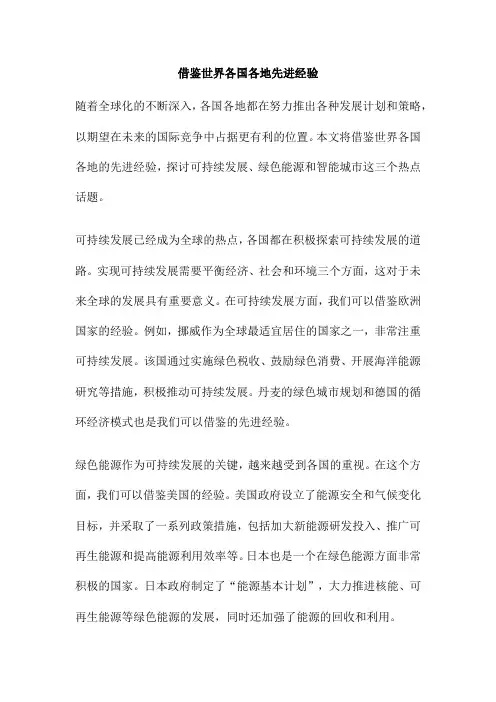 借鉴世界各国各地先进经验

随着全球化的不断深入，各国各地都在努力推出各种发展计划和策略，以期望在未来的国际竞争中占据更有利的位置。本文将借鉴世界各国各地的先进经验，探讨可持续发展、绿色能源和智能城市这三个热点话题。

可持续发展已经成为全球的热点，各国都在积极探索可持续发展的道路。实现可持续发展需要平衡经济、社会和环境三个方面，这对于未来全球的发展具有重要意义。在可持续发展方面，我们可以借鉴欧洲国家的经验。例如，挪威作为全球最适宜居住的国家之一，非常注重可持续发展。该国通过实施绿色税收、鼓励绿色消费、开展海洋能源研究等措施，积极推动可持续发展。丹麦的绿色城市规划和德国的循环经济模式也是我们可以借鉴的先进经验。

绿色能源作为可持续发展的关键，越来越受到各国的重视。在这个方面，我们可以借鉴美国的经验。美国政府设立了能源安全和气候变化目标，并采取了一系列政策措施，包括加大新能源研发投入、推广可再生能源和提高能源利用效率等。日本也是一个在绿色能源方面非常积极的国家。日本政府制定了“能源基本计划”，大力推进核能、可再生能源等绿色能源的发展，同时还加强了能源的回收和利用。